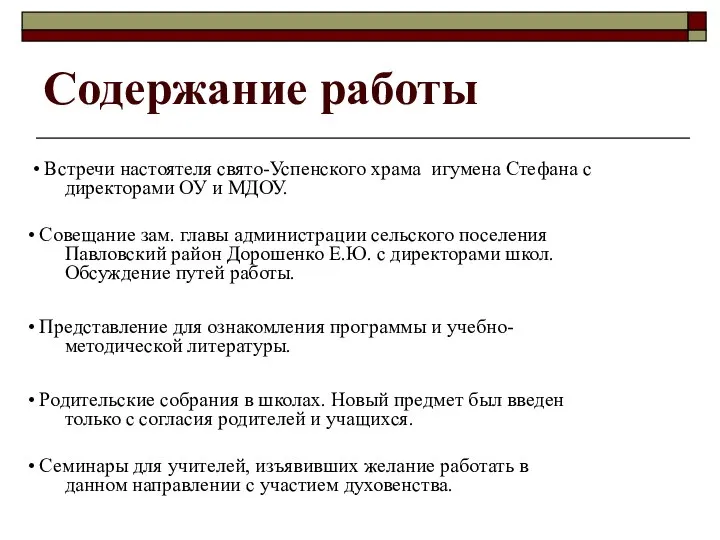 Содержание работы

• Встречи настоятеля свято-Успенского храма игумена Стефана с директорами ОУ и МДОУ.

• Совещание зам. главы администрации сельского поселения Павловский район Дорошенко Е.Ю. с директорами школ. Обсуждение путей работы.

• Представление для ознакомления программы и учебно-методической литературы.

• Родительские собрания в школах. Новый предмет был введен только с согласия родителей и учащихся.

• Семинары для учителей, изъявивших желание работать в данном направлении с участием духовенства.